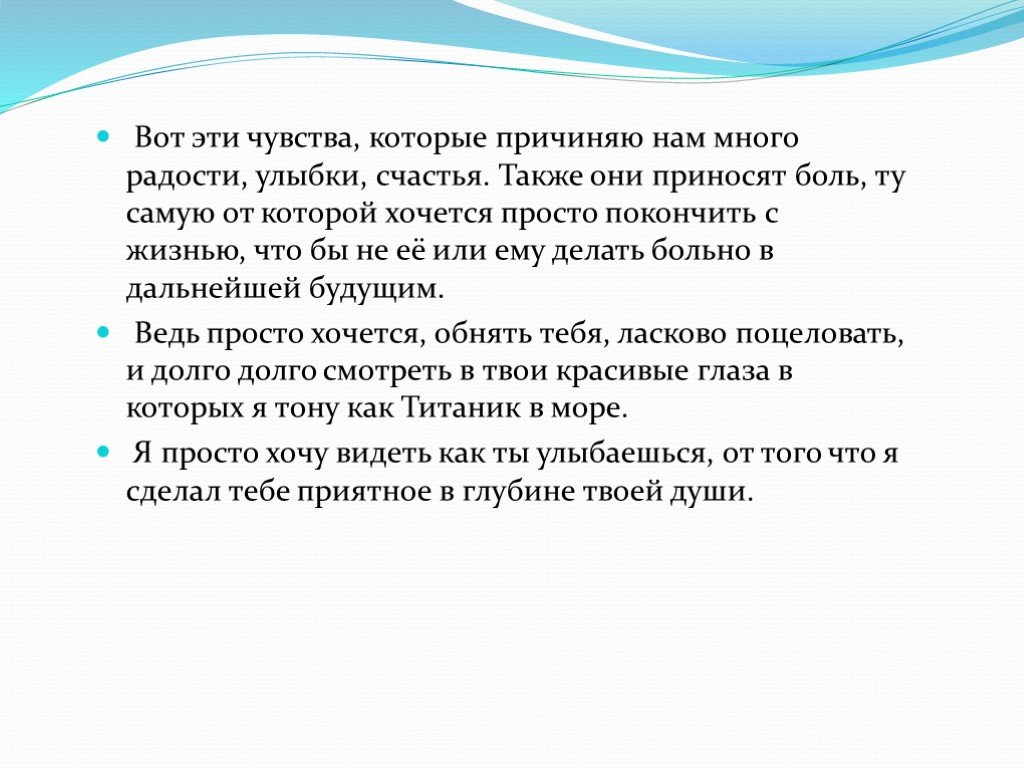 Вот эти чувства, которые причиняю нам много радости, улыбки, счастья. Также они приносят боль, ту самую от которой хочется просто покончить с жизнью, что бы не её или ему делать больно в дальнейшей будущим.

Ведь просто хочется, обнять тебя, ласково поцеловать, и долго долго смотреть в твои красивые глаза в которых я тону как Титаник в море.

Я просто хочу видеть как ты улыбаешься, от того что я сделал тебе приятное в глубине твоей души.